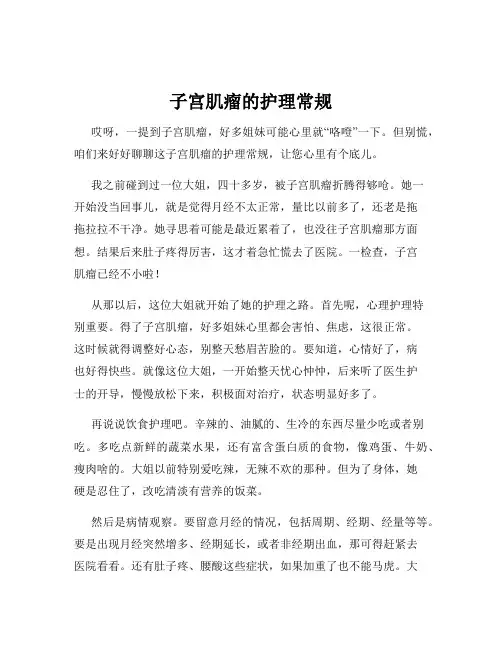 子宫肌瘤的护理常规

哎呀，一提到子宫肌瘤，好多姐妹可能心里就“咯噔”一下。但别慌，咱们来好好聊聊这子宫肌瘤的护理常规，让您心里有个底儿。

我之前碰到过一位大姐，四十多岁，被子宫肌瘤折腾得够呛。她一开始没当回事儿，就是觉得月经不太正常，量比以前多了，还老是拖拖拉拉不干净。她寻思着可能是最近累着了，也没往子宫肌瘤那方面想。结果后来肚子疼得厉害，这才着急忙慌去了医院。一检查，子宫肌瘤已经不小啦！

从那以后，这位大姐就开始了她的护理之路。首先呢，心理护理特别重要。得了子宫肌瘤，好多姐妹心里都会害怕、焦虑，这很正常。这时候就得调整好心态，别整天愁眉苦脸的。要知道，心情好了，病也好得快些。就像这位大姐，一开始整天忧心忡忡，后来听了医生护士的开导，慢慢放松下来，积极面对治疗，状态明显好多了。

再说说饮食护理吧。辛辣的、油腻的、生冷的东西尽量少吃或者别吃。多吃点新鲜的蔬菜水果，还有富含蛋白质的食物，像鸡蛋、牛奶、瘦肉啥的。大姐以前特别爱吃辣，无辣不欢的那种。但为了身体，她硬是忍住了，改吃清淡有营养的饭菜。

然后是病情观察。要留意月经的情况，包括周期、经期、经量等等。要是出现月经突然增多、经期延长，或者非经期出血，那可得赶紧去医院看看。还有肚子疼、腰酸这些症状，如果加重了也不能马虎。大